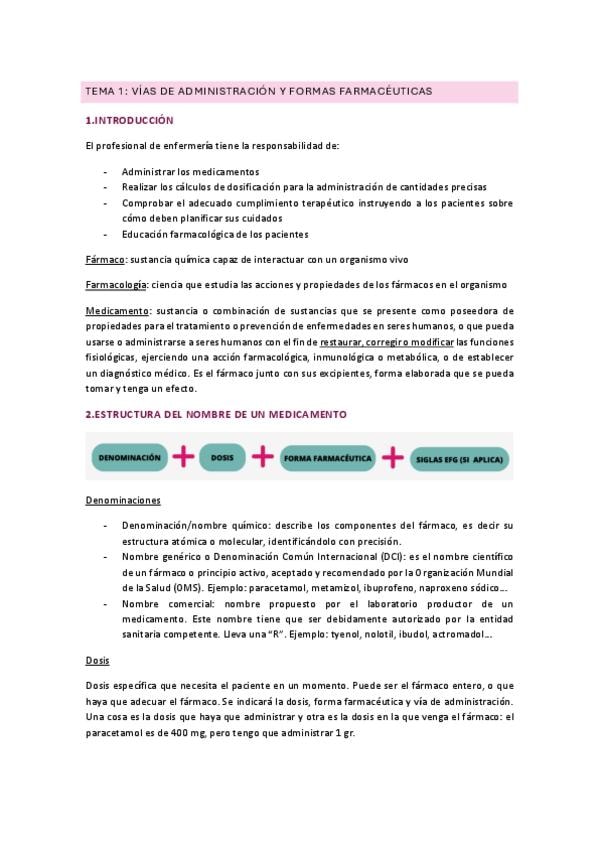 TEMA 1: VÍAS DE ADMINISTRACIÓN Y FORMAS FARMACÉUTICAS

1.INTRODUCCIÓN

El profesional de enfermería tiene la responsabilidad de:

- Administrar los medicamentos
- Realizar los cálculos de dosificación para la administración de cantidades precisas
- Comprobar el adecuado cumplimiento terapéutico instruyendo a los pacientes sobre cómo deben planificar sus cuidados
- Educación farmacológica de los pacientes

Fármaco: sustancia química capaz de interactuar con un organismo vivo

Farmacología: ciencia que estudia las acciones y propiedades de los fármacos en el organismo

Medicamento: sustancia o combinación de sustancias que se presente como poseedora de propiedades para el tratamiento o prevención de enfermedades en seres humanos, o que pueda usarse o administrarse a seres humanos con el fin de restaurar, corregir o modificar las funciones fisiológicas, ejerciendo una acción farmacológica, inmunológica o metabólica, o de establecer un diagnóstico médico. Es el fármaco junto con sus excipientes, forma elaborada que se pueda tomar y tenga un efecto.

2.ESTRUCTURA DEL NOMBRE DE UN MEDICAMENTO

DENOMINACIÓN + DOSIS + FORMA FARMACÉUTICA + SIGLAS EFG (SI APLICA)

Denominaciones

- Denominación/nombre químico: describe los componentes del fármaco, es decir su estructura atómica o molecular, identificándolo con precisión.
- Nombre genérico o Denominación Común Internacional (DCI): es el nombre científico de un fármaco o principio activo, aceptado y recomendado por la Organización Mundial de la Salud (OMS). Ejemplo: paracetamol, metamizol, ibuprofeno, naproxeno sódico...
- Nombre comercial: nombre propuesto por el laboratorio productor de un medicamento. Este nombre tiene que ser debidamente autorizado por la entidad sanitaria competente. Lleva una "R". Ejemplo: tyenol, nolotil, ibudol, actromadol...

Dosis

Dosis específica que necesita el paciente en un momento. Puede ser el fármaco entero, o que haya que adecuar el fármaco. Se indicará la dosis, forma farmacéutica y vía de administración. Una cosa es la dosis que haya que administrar y otra es la dosis en la que venga el fármaco: el paracetamol es de 400 mg, pero tengo que administrar 1 gr.